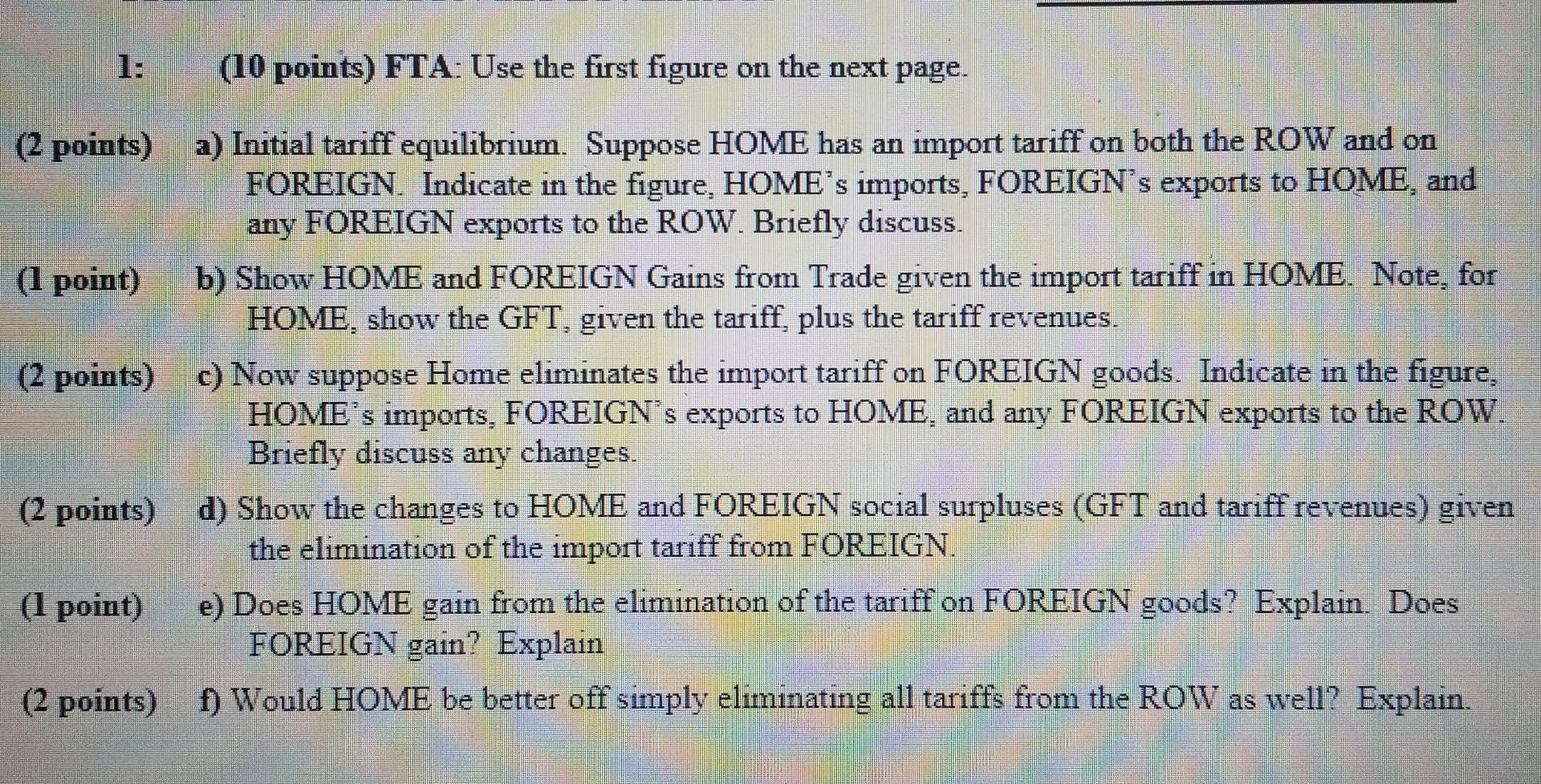 1: (10 points) FTA: Use the first figure on the next page.

(2 points) a) Initial tariff equilibrium. Suppose HOME has an import tariff on both the ROW and on FOREIGN. Indicate in the figure, HOME's imports, FOREIGN's exports to HOME, and any FOREIGN exports to the ROW. Briefly discuss.

(1 point) b) Show HOME and FOREIGN Gains from Trade given the import tariff in HOME. Note, for HOME, show the GFT, given the tariff, plus the tariff revenues.

(2 points) c) Now suppose Home eliminates the import tariff on FOREIGN goods. Indicate in the figure, HOME's imports, FOREIGN's exports to HOME, and any FOREIGN exports to the ROW. Briefly discuss any changes.

(2 points) d) Show the changes to HOME and FOREIGN social surpluses (GFT and tariff revenues) given the elimination of the import tariff from FOREIGN.

(1 point) e) Does HOME gain from the elimination of the tariff on FOREIGN goods? Explain. Does FOREIGN gain? Explain

(2 points) f) Would HOME be better off simply eliminating all tariffs from the ROW as well? Explain.